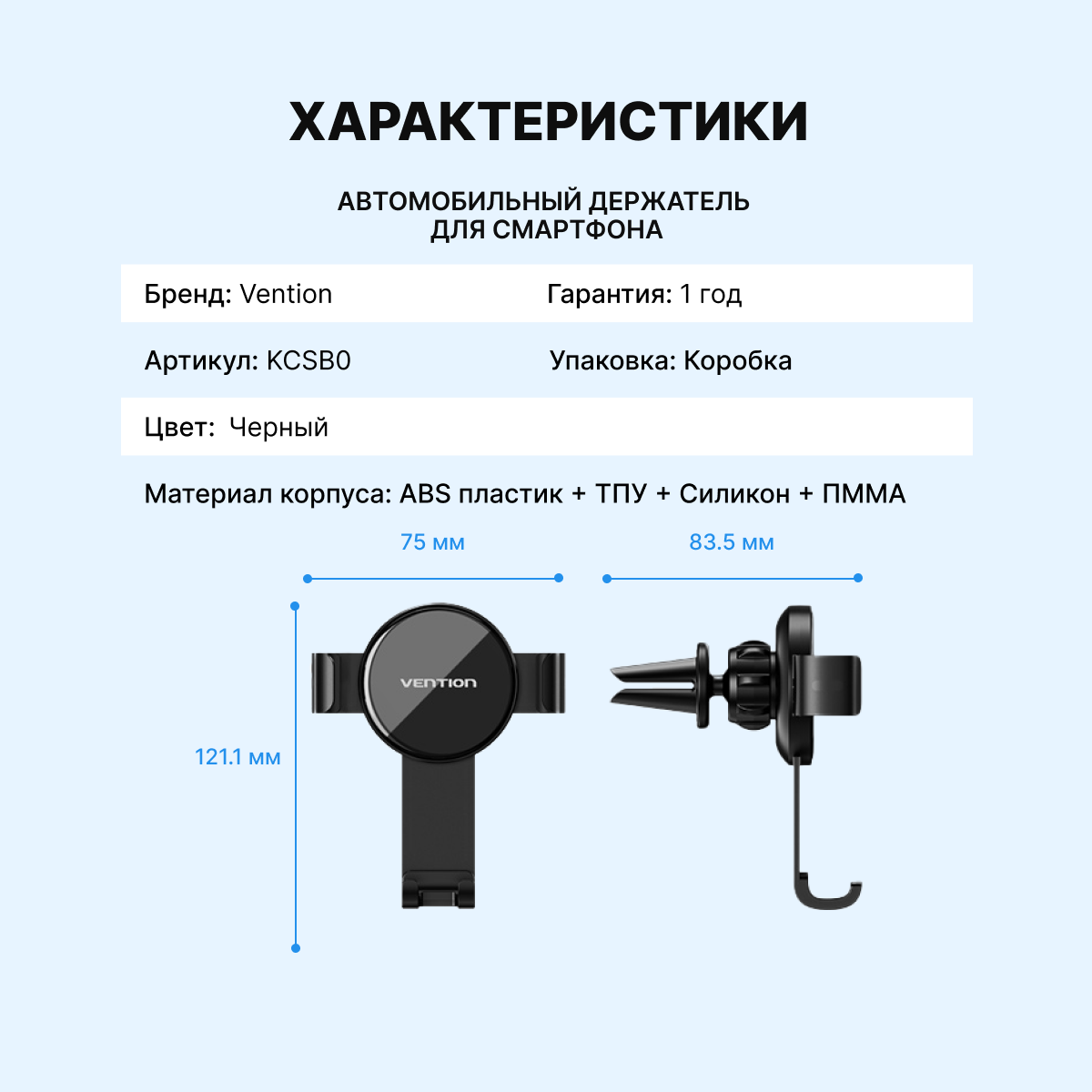 ХАРАКТЕРИСТИКИ

АВТОМОБИЛЬНЫЙ ДЕРЖАТЕЛЬ
ДЛЯ СМАРТФОНА

Бренд: Vention
Гарантия: 1 год

Артикул: KCSB0
Упаковка: Коробка

Цвет: Черный

Материал корпуса: ABS пластик + ТПУ + Силикон + ПММА

75 мм

83.5 мм

121.1 мм

VENTION